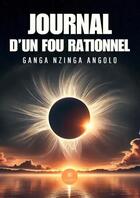 JOURNAL
D'UN FOU RATIONNEL
GANGA NZINGA ANGOLO